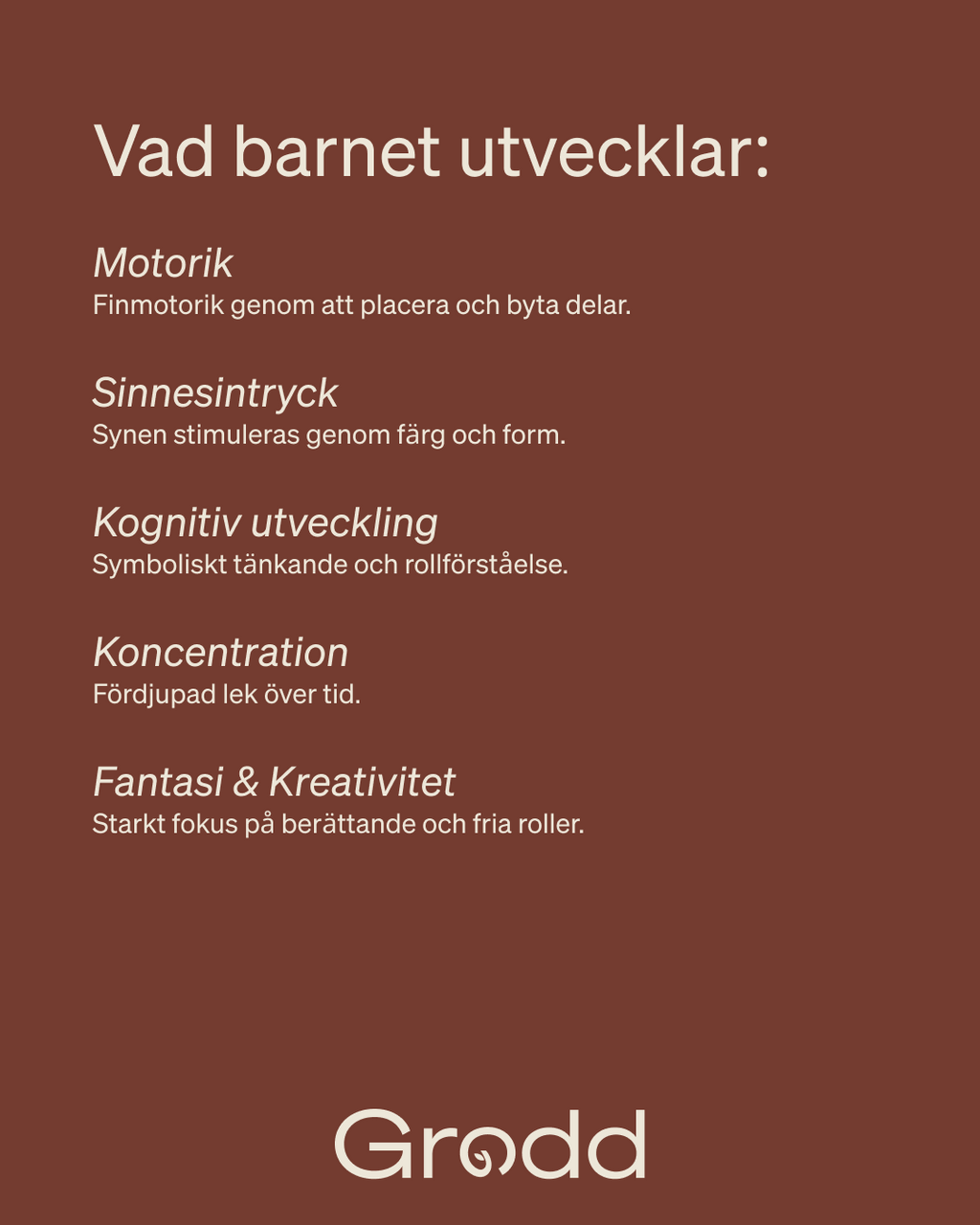 Vad barnet utvecklar:

Motorik
Finmotorik genom att placera och byta delar.

Sinnesintryck
Synen stimuleras genom färg och form.

Kognitiv utveckling
Symboliskt tänkande och rollförståelse.

Koncentration
Fördjupad lek över tid.

Fantasi & Kreativitet
Starkt fokus på berättande och fria roller.

Grodd